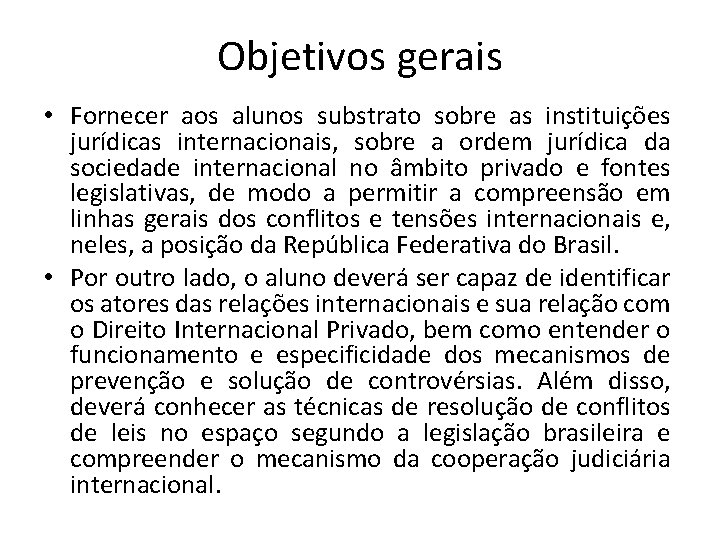 Objetivos gerais

• Fornecer aos alunos substrato sobre as instituições jurídicas internacionais, sobre a ordem jurídica da sociedade internacional no âmbito privado e fontes legislativas, de modo a permitir a compreensão em linhas gerais dos conflitos e tensões internacionais e, neles, a posição da República Federativa do Brasil.

• Por outro lado, o aluno deverá ser capaz de identificar os atores das relações internacionais e sua relação com o Direito Internacional Privado, bem como entender o funcionamento e especificidade dos mecanismos de prevenção e solução de controvérsias. Além disso, deverá conhecer as técnicas de resolução de conflitos de leis no espaço segundo a legislação brasileira e compreender o mecanismo da cooperação judiciária internacional.